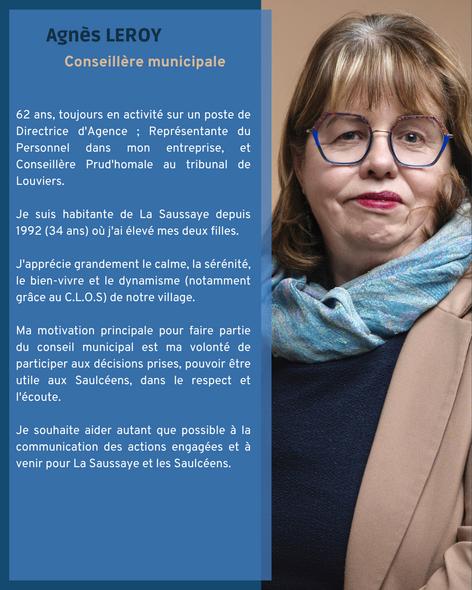 Agnès LEROY

Conseillère municipale

62 ans, toujours en activité sur un poste de Directrice d'Agence ; Représentante du Personnel dans mon entreprise, et Conseillère Prud'homale au tribunal de Louviers.

Je suis habitante de La Saussaye depuis 1992 (34 ans) où j'ai élevé mes deux filles.

J'apprécie grandement le calme, la sérénité, le bien-vivre et le dynamisme (notamment grâce au C.L.O.S) de notre village.

Ma motivation principale pour faire partie du conseil municipal est ma volonté de participer aux décisions prises, pouvoir être utile aux Saulcéens, dans le respect et l'écoute.

Je souhaite aider autant que possible à la communication des actions engagées et à venir pour La Saussaye et les Saulcéens.